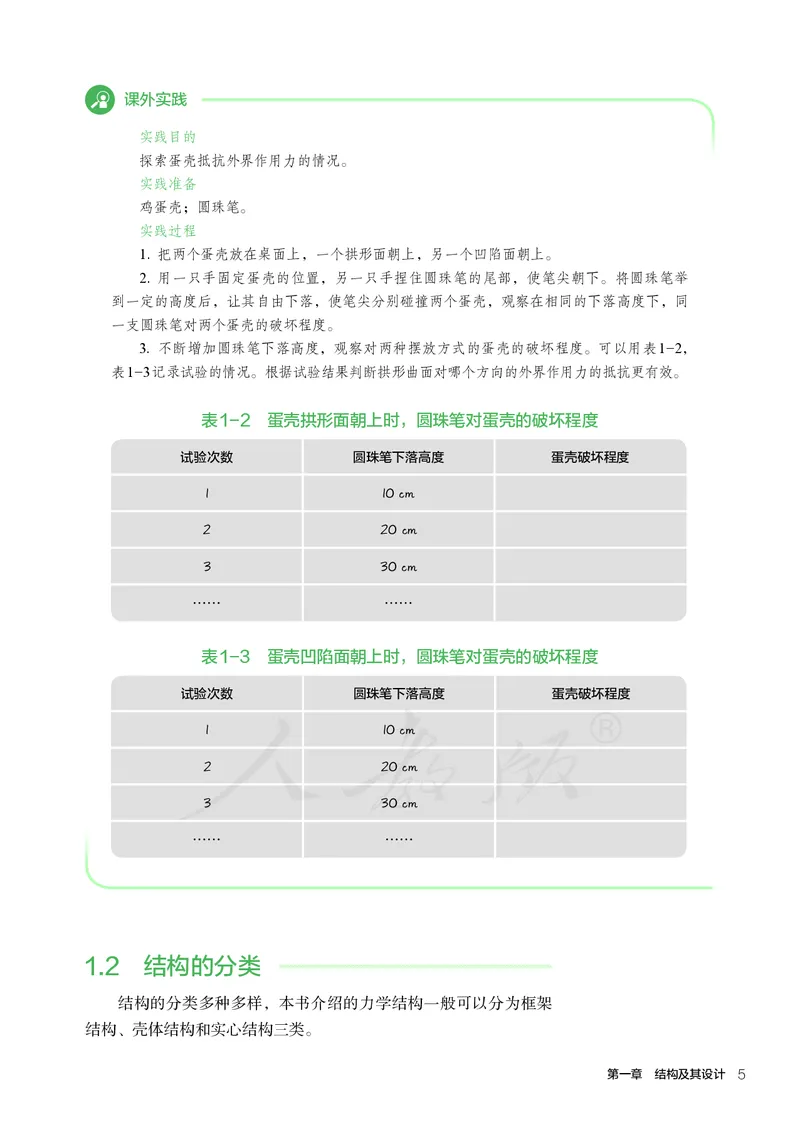 课外实践

实践目的

探索蛋壳抵抗外界作用力的情况。

实践准备

鸡蛋壳；圆珠笔。

实践过程

1. 把两个蛋壳放在桌面上，一个拱形面朝上，另一个凹陷面朝上。

2. 用一只手固定蛋壳的位置，另一只手捏住圆珠笔的尾部，使笔尖朝下。将圆珠笔举到一定的高度后，让其自由下落，使笔尖分别碰撞两个蛋壳，观察在相同的下落高度下，同一支圆珠笔对两个蛋壳的破坏程度。

3. 不断增加圆珠笔下落高度，观察对两种摆放方式的蛋壳的破坏程度。可以用表1-2，表1-3记录试验的情况。根据试验结果判断拱形曲面对哪个方向的外界作用力的抵抗更有效。

表1-2 蛋壳拱形面朝上时，圆珠笔对蛋壳的破坏程度

| 试验次数 | 圆珠笔下落高度 | 蛋壳破坏程度 |
|---|---|---|
| 1 | 10 cm | |
| 2 | 20 cm | |
| 3 | 30 cm | |
| …… | …… | |

表1-3 蛋壳凹陷面朝上时，圆珠笔对蛋壳的破坏程度

| 试验次数 | 圆珠笔下落高度 | 蛋壳破坏程度 |
|---|---|---|
| 1 | 10 cm | |
| 2 | 20 cm | |
| 3 | 30 cm | |
| …… | …… | |

人教版®

1.2 结构的分类

结构的分类多种多样，本书介绍的力学结构一般可以分为框架结构、壳体结构和实心结构三类。

第一章 结构及其设计 5